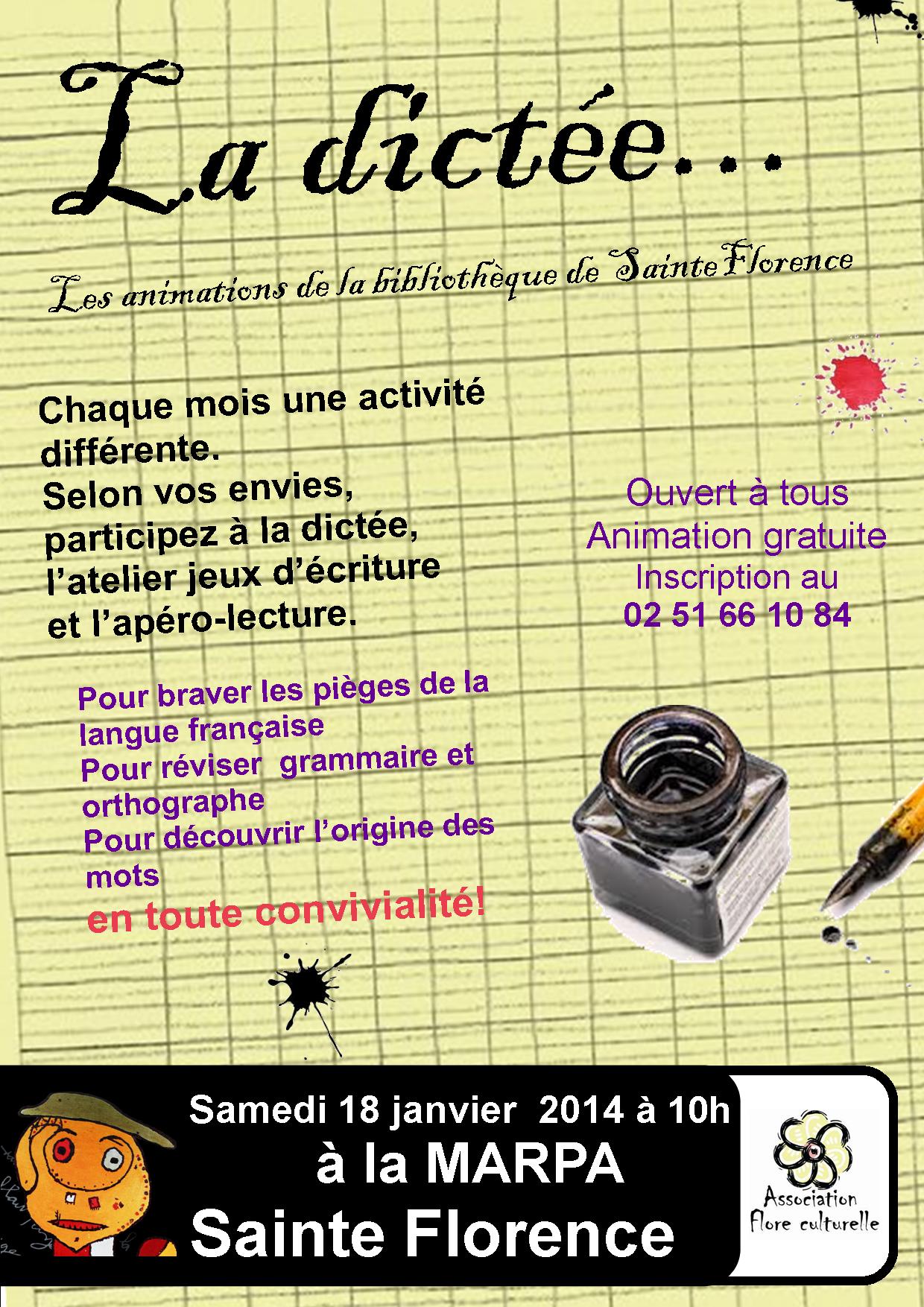 La dictée…

Les animations de la bibliothèque de Sainte Florence

Chaque mois une activité différente.
Selon vos envies, participez à la dictée, l'atelier jeux d'écriture et l'apéro-lecture.

Ouvert à tous
Animation gratuite
Inscription au
02 51 66 10 84

Pour braver les pièges de la langue française
Pour réviser grammaire et orthographe
Pour découvrir l'origine des mots
en toute convivialité!

Samedi 18 janvier 2014 à 10h
à la MARPA
Sainte Florence

Association
Flore culturelle